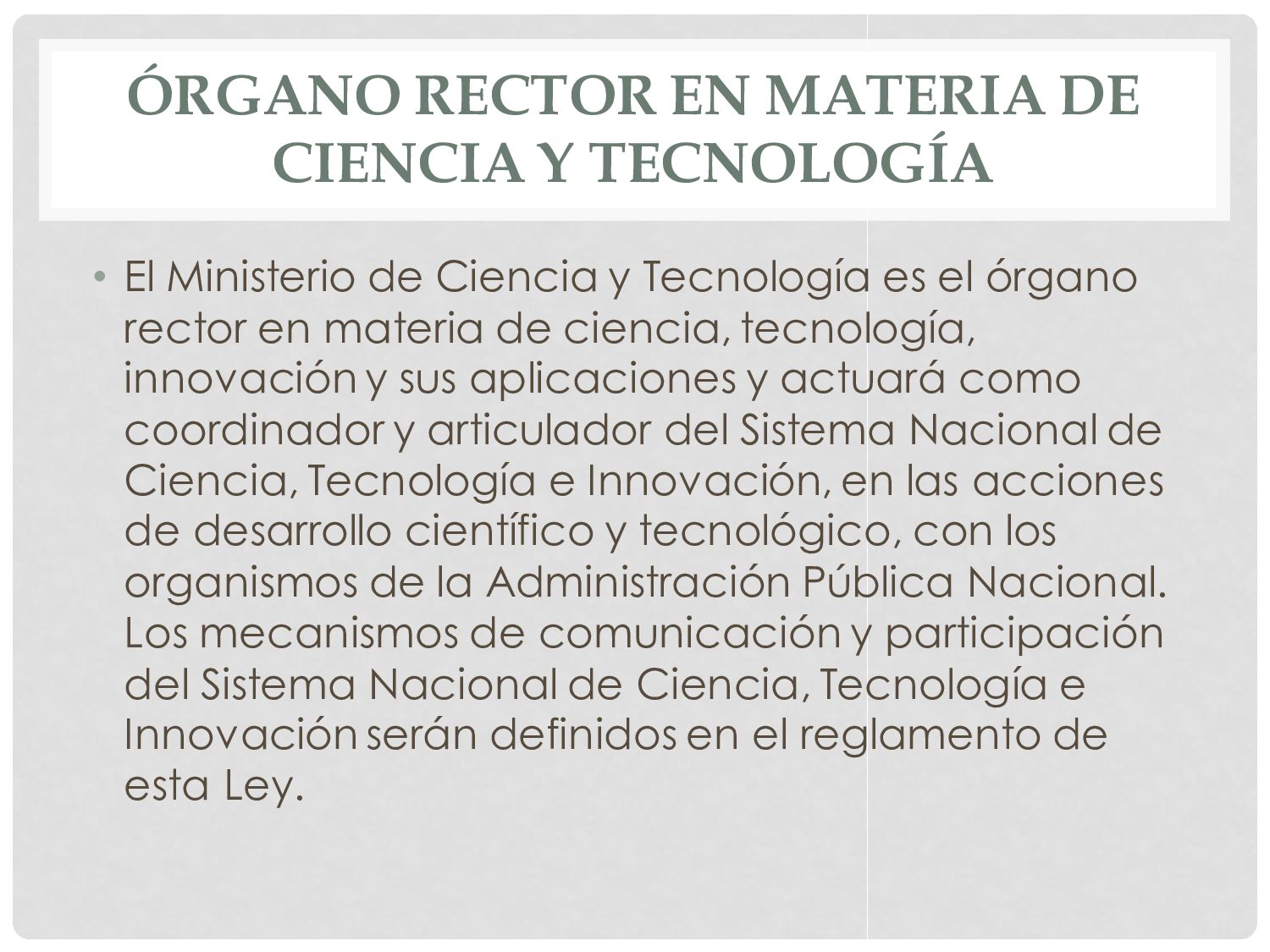 ÓRGANO RECTOR EN MATERIA DE CIENCIA Y TECNOLOGÍA

• El Ministerio de Ciencia y Tecnología es el órgano rector en materia de ciencia, tecnología, innovación y sus aplicaciones y actuará como coordinador y articulador del Sistema Nacional de Ciencia, Tecnología e Innovación, en las acciones de desarrollo científico y tecnológico, con los organismos de la Administración Pública Nacional. Los mecanismos de comunicación y participación del Sistema Nacional de Ciencia, Tecnología e Innovación serán definidos en el reglamento de esta Ley.